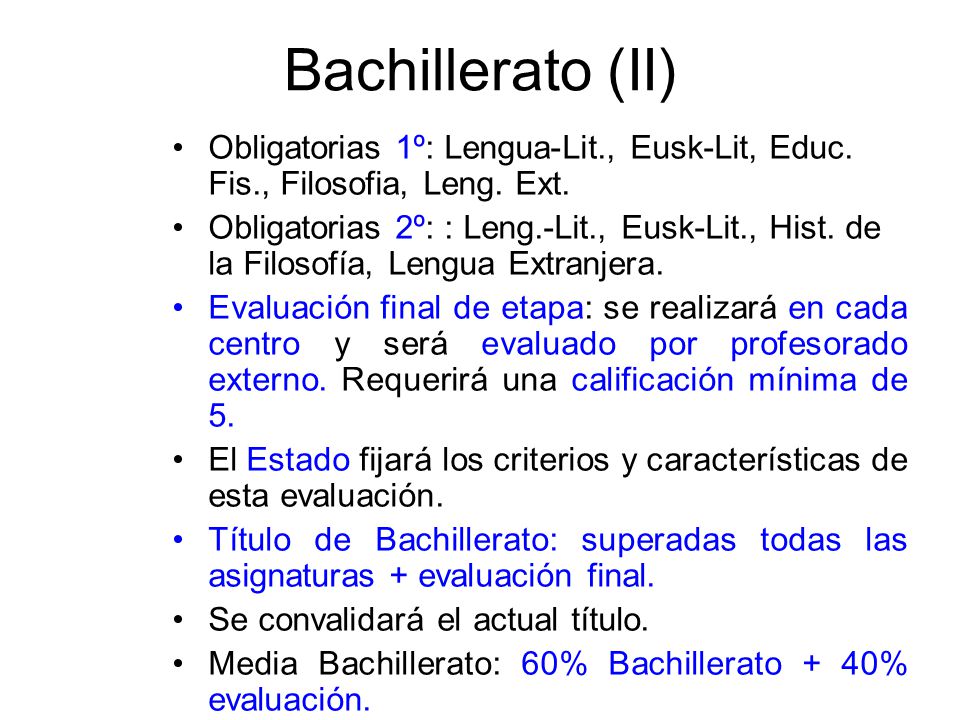 Bachillerato (II)

• Obligatorias 1º: Lengua-Lit., Eusk-Lit, Educ. Fis., Filosofia, Leng. Ext.

• Obligatorias 2º: : Leng.-Lit., Eusk-Lit., Hist. de la Filosofía, Lengua Extranjera.

• Evaluación final de etapa: se realizará en cada centro y será evaluado por profesorado externo. Requerirá una calificación mínima de 5.

• El Estado fijará los criterios y características de esta evaluación.

• Título de Bachillerato: superadas todas las asignaturas + evaluación final.

• Se convalidará el actual título.

• Media Bachillerato: 60% Bachillerato + 40% evaluación.